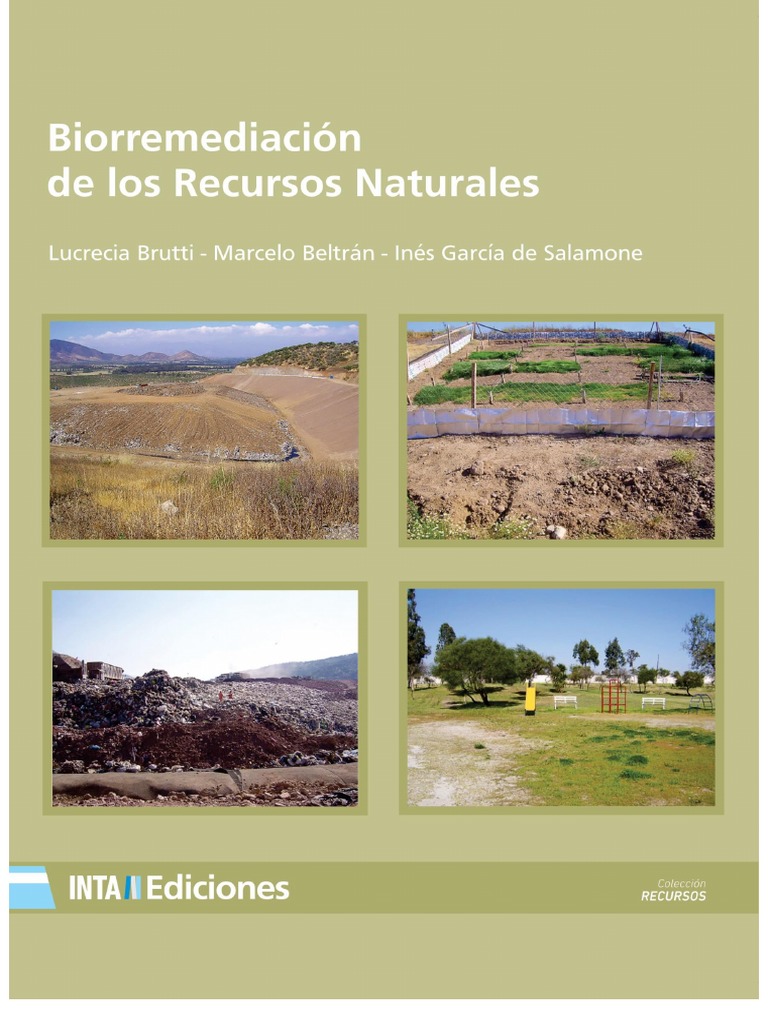 Biorremediación de los Recursos Naturales

Lucrecia Brutti - Marcelo Beltrán - Inés García de Salamone

INTA Ediciones

Colección
RECURSOS